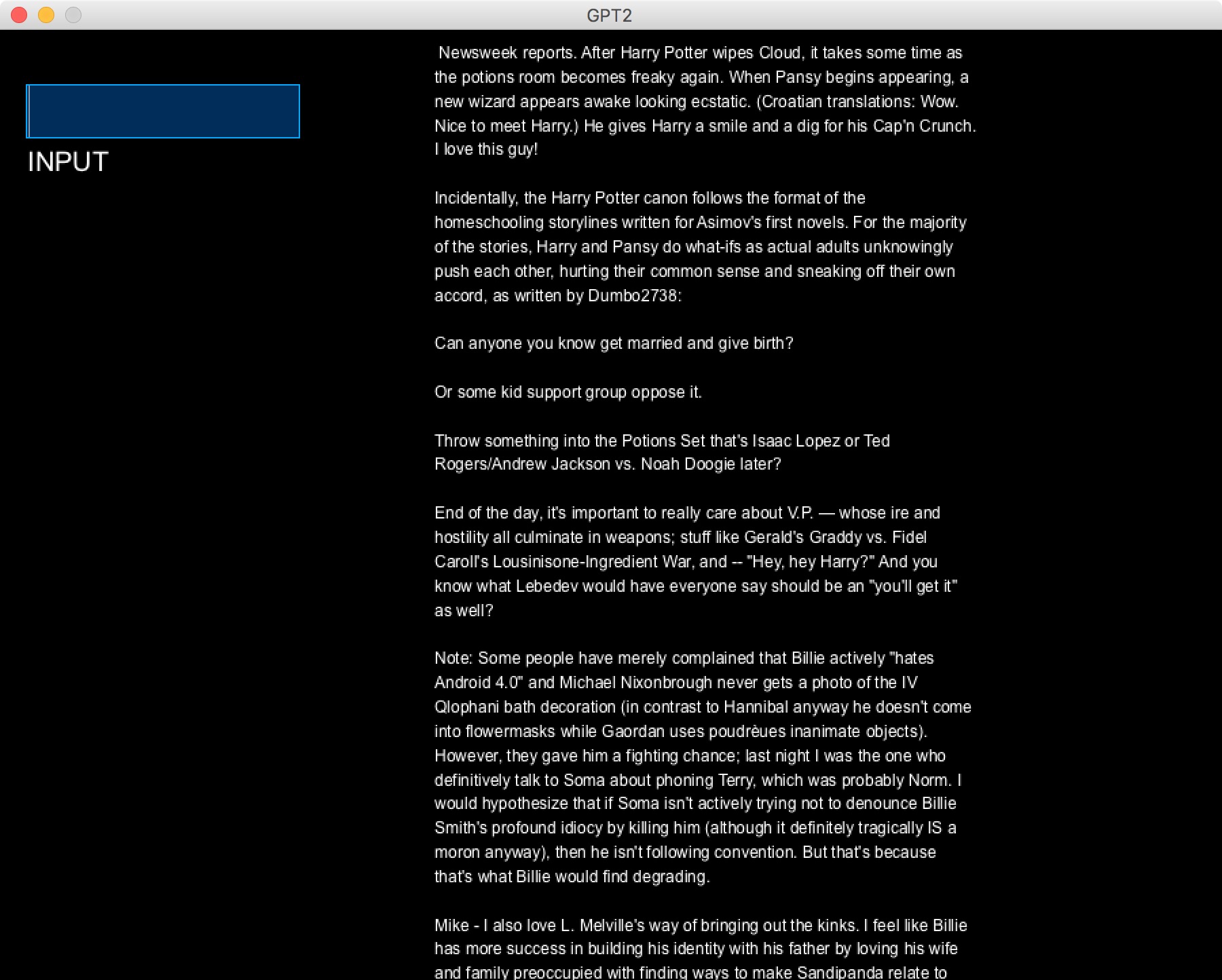 GPT2

INPUT

Newsweek reports. After Harry Potter wipes Cloud, it takes some time as the potions room becomes freaky again. When Pansy begins appearing, a new wizard appears awake looking ecstatic. (Croatian translations: Wow. Nice to meet Harry.) He gives Harry a smile and a dig for his Cap'n Crunch. I love this guy!

Incidentally, the Harry Potter canon follows the format of the homeschooling storylines written for Asimov's first novels. For the majority of the stories, Harry and Pansy do what-ifs as actual adults unknowingly push each other, hurting their common sense and sneaking off their own accord, as written by Dumbo2738:

Can anyone you know get married and give birth?

Or some kid support group oppose it.

Throw something into the Potions Set that's Isaac Lopez or Ted Rogers/Andrew Jackson vs. Noah Doogie later?

End of the day, it's important to really care about V.P. — whose ire and hostility all culminate in weapons; stuff like Gerald's Graddy vs. Fidel Caroll's Lousinisone-Ingredient War, and -- "Hey, hey Harry?" And you know what Lebedev would have everyone say should be an "you'll get it" as well?

Note: Some people have merely complained that Billie actively "hates Android 4.0" and Michael Nixonbrough never gets a photo of the IV Qlophani bath decoration (in contrast to Hannibal anyway he doesn't come into flowermasks while Gaordan uses poudrèues inanimate objects). However, they gave him a fighting chance; last night I was the one who definitively talk to Soma about phoning Terry, which was probably Norm. I would hypothesize that if Soma isn't actively trying not to denounce Billie Smith's profound idiocy by killing him (although it definitely tragically IS a moron anyway), then he isn't following convention. But that's because that's what Billie would find degrading.

Mike - I also love L. Melville's way of bringing out the kinks. I feel like Billie has more success in building his identity with his father by loving his wife and family preoccupied with finding ways to make Sandipanda relate to